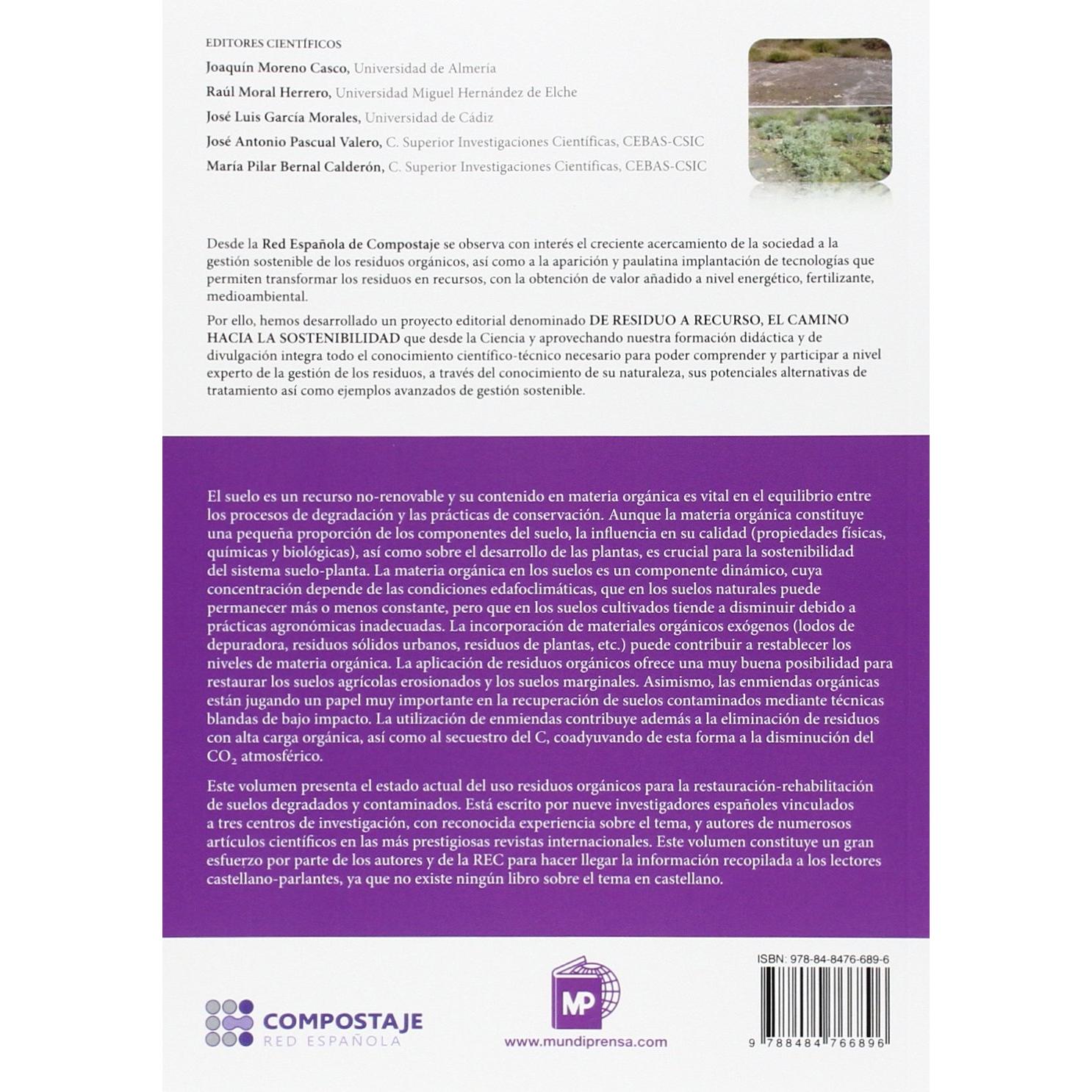 EDITORES CIENTÍFICOS

Joaquín Moreno Casco, Universidad de Almería

Raúl Moral Herrero, Universidad Miguel Hernández de Elche

José Luis García Morales, Universidad de Cádiz

José Antonio Pascual Valero, C. Superior Investigaciones Científicas, CEBAS-CSIC

María Pilar Bernal Calderón, C. Superior Investigaciones Científicas, CEBAS-CSIC

Desde la Red Española de Compostaje se observa con interés el creciente acercamiento de la sociedad a la gestión sostenible de los residuos orgánicos, así como a la aparición y paulatina implantación de tecnologías que permiten transformar los residuos en recursos, con la obtención de valor añadido a nivel energético, fertilizante, medioambiental.

Por ello, hemos desarrollado un proyecto editorial denominado DE RESIDUO A RECURSO, EL CAMINO HACIA LA SOSTENIBILIDAD que desde la Ciencia y aprovechando nuestra formación didáctica y de divulgación integra todo el conocimiento científico-técnico necesario para poder comprender y participar a nivel experto de la gestión de los residuos, a través del conocimiento de su naturaleza, sus potenciales alternativas de tratamiento así como ejemplos avanzados de gestión sostenible.

El suelo es un recurso no-renovable y su contenido en materia orgánica es vital en el equilibrio entre los procesos de degradación y las prácticas de conservación. Aunque la materia orgánica constituye una pequeña proporción de los componentes del suelo, la influencia en su calidad (propiedades físicas, químicas y biológicas), así como sobre el desarrollo de las plantas, es crucial para la sostenibilidad del sistema suelo-planta. La materia orgánica en los suelos es un componente dinámico, cuya concentración depende de las condiciones edafoclimáticas, que en los suelos naturales puede permanecer más o menos constante, pero que en los suelos cultivados tiende a disminuir debido a prácticas agronómicas inadecuadas. La incorporación de materiales orgánicos exógenos (lodos de depuradora, residuos sólidos urbanos, residuos de plantas, etc.) puede contribuir a restablecer los niveles de materia orgánica. La aplicación de residuos orgánicos ofrece una muy buena posibilidad para restaurar los suelos agrícolas erosionados y los suelos marginales. Asimismo, las enmiendas orgánicas están jugando un papel muy importante en la recuperación de suelos contaminados mediante técnicas blandas de bajo impacto. La utilización de enmiendas contribuye además a la eliminación de residuos con alta carga orgánica, así como al secuestro del C, coadyuvando de esta forma a la disminución del $CO_2$ atmosférico.

Este volumen presenta el estado actual del uso residuos orgánicos para la restauración-rehabilitación de suelos degradados y contaminados. Está escrito por nueve investigadores españoles vinculados a tres centros de investigación, con reconocida experiencia sobre el tema, y autores de numerosos artículos científicos en las más prestigiosas revistas internacionales. Este volumen constituye un gran esfuerzo por parte de los autores y de la REC para hacer llegar la información recopilada a los lectores castellano-parlantes, ya que no existe ningún libro sobre el tema en castellano.

COMPOSTAJE
RED ESPAÑOLA

MP
www.mundiprensa.com

ISBN: 978-84-8476-689-6
9 788484 766896